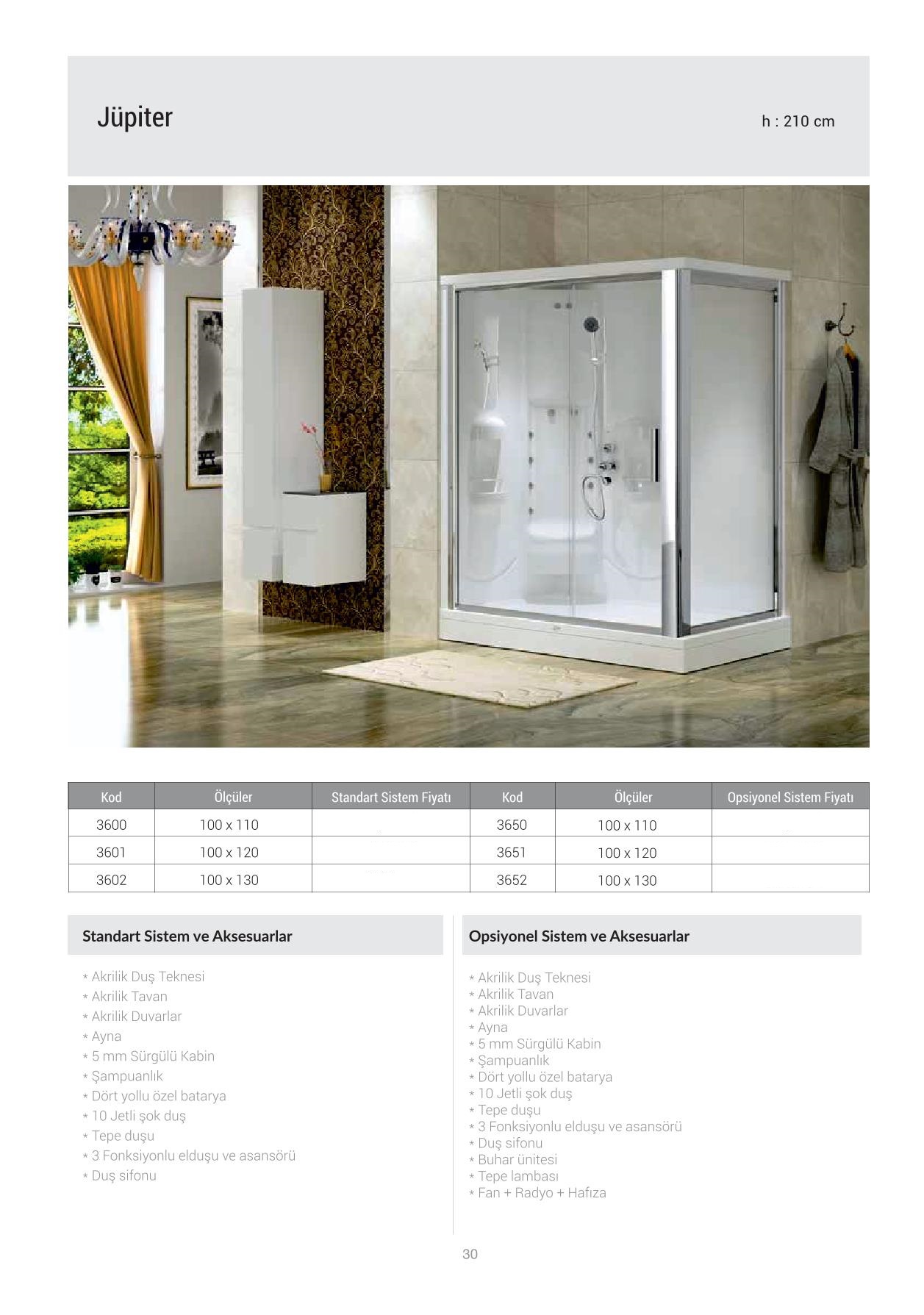 Jüpiter

h : 210 cm

| Kod | Ölçüler | Standart Sistem Fiyatı | Kod | Ölçüler | Opsiyonel Sistem Fiyatı |
|---|---|---|---|---|---|
| 3600 | 100 x 110 | | 3650 | 100 x 110 | |
| 3601 | 100 x 120 | | 3651 | 100 x 120 | |
| 3602 | 100 x 130 | | 3652 | 100 x 130 | |

Standart Sistem ve Aksesuarlar

* Akrilik Duş Teknesi
* Akrilik Tavan
* Akrilik Duvarlar
* Ayna
* 5 mm Sürgülü Kabin
* Şampuanlık
* Dört yollu özel batarya
* 10 Jetli şok duş
* Tepe duşu
* 3 Fonksiyonlu elduşu ve asansörü
* Duş sifonu

Opsiyonel Sistem ve Aksesuarlar

* Akrilik Duş Teknesi
* Akrilik Tavan
* Akrilik Duvarlar
* Ayna
* 5 mm Sürgülü Kabin
* Şampuanlık
* Dört yollu özel batarya
* 10 Jetli şok duş
* Tepe duşu
* 3 Fonksiyonlu elduşu ve asansörü
* Duş sifonu
* Buhar ünitesi
* Tepe lambası
* Fan + Radyo + Hafıza

30